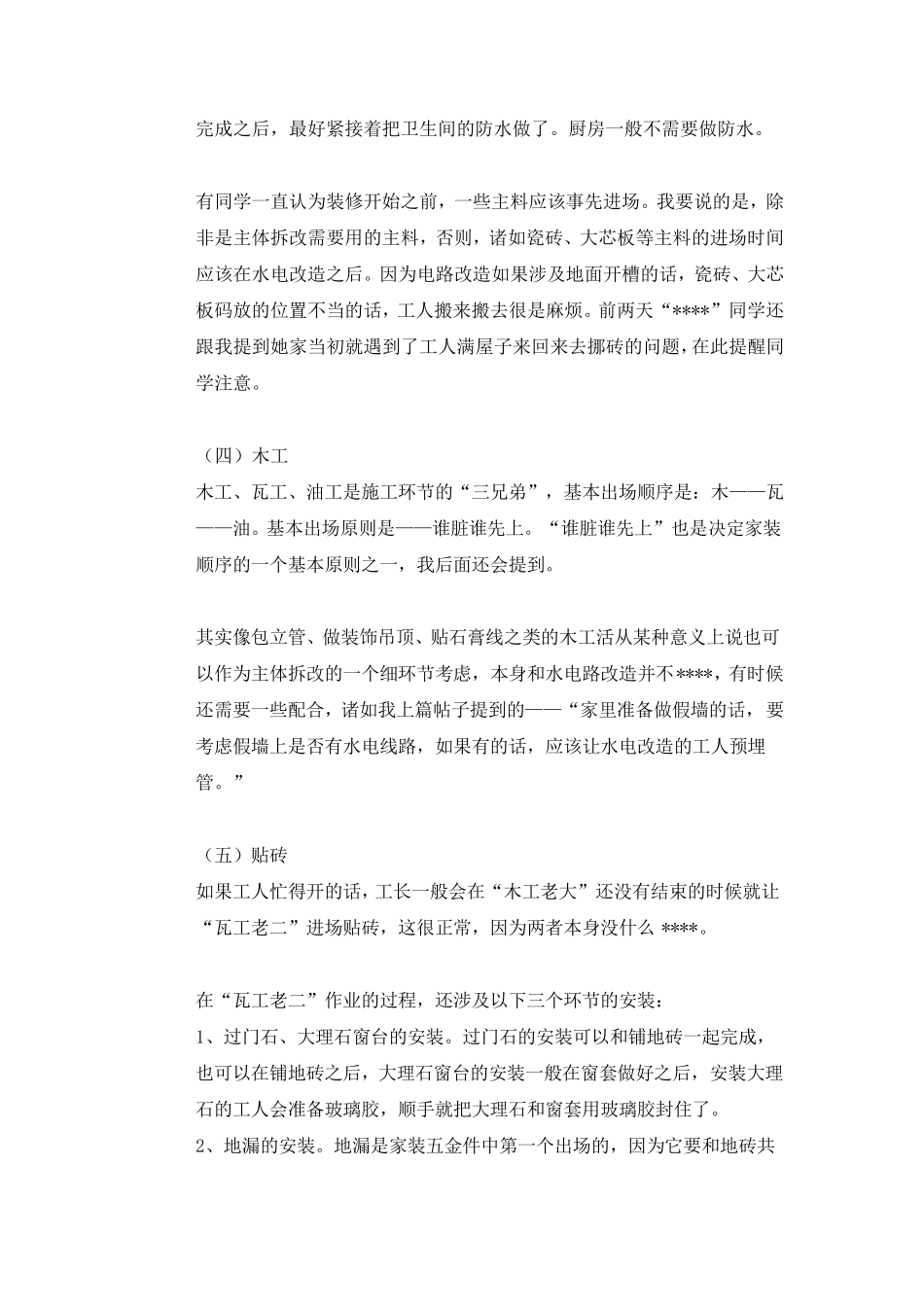 完成之后，最好紧接着把卫生间的防水做了。厨房一般不需要做防水。

有同学一直认为装修开始之前，一些主料应该事先进场。我要说的是，除非是主体拆改需要用的主料，否则，诸如瓷砖、大芯板等主料的进场时间应该在水电改造之后。因为电路改造如果涉及地面开槽的话，瓷砖、大芯板码放的位置不当的话，工人搬来搬去很是麻烦。前两天“****”同学还跟我提到她家当初就遇到了工人满屋子来回来去挪砖的问题，在此提醒同学注意。

（四）木工
木工、瓦工、油工是施工环节的“三兄弟”，基本出场顺序是：木——瓦——油。基本出场原则是——谁脏谁先上。“谁脏谁先上”也是决定家装顺序的一个基本原则之一，我后面还会提到。

其实像包立管、做装饰吊顶、贴石膏线之类的木工活从某种意义上说也可以作为主体拆改的一个细环节考虑，本身和水电路改造并不****，有时候还需要一些配合，诸如我上篇帖子提到的——“家里准备做假墙的话，要考虑假墙上是否有水电线路，如果有的话，应该让水电改造的工人预埋管。”

（五）贴砖
如果工人忙得开的话，工长一般会在“木工老大”还没有结束的时候就让“瓦工老二”进场贴砖，这很正常，因为两者本身没什么 ****。

在“瓦工老二”作业的过程，还涉及以下三个环节的安装：
1、过门石、大理石窗台的安装。过门石的安装可以和铺地砖一起完成，也可以在铺地砖之后，大理石窗台的安装一般在窗套做好之后，安装大理石的工人会准备玻璃胶，顺手就把大理石和窗套用玻璃胶封住了。
2、地漏的安装。地漏是家装五金件中第一个出场的，因为它要和地砖共